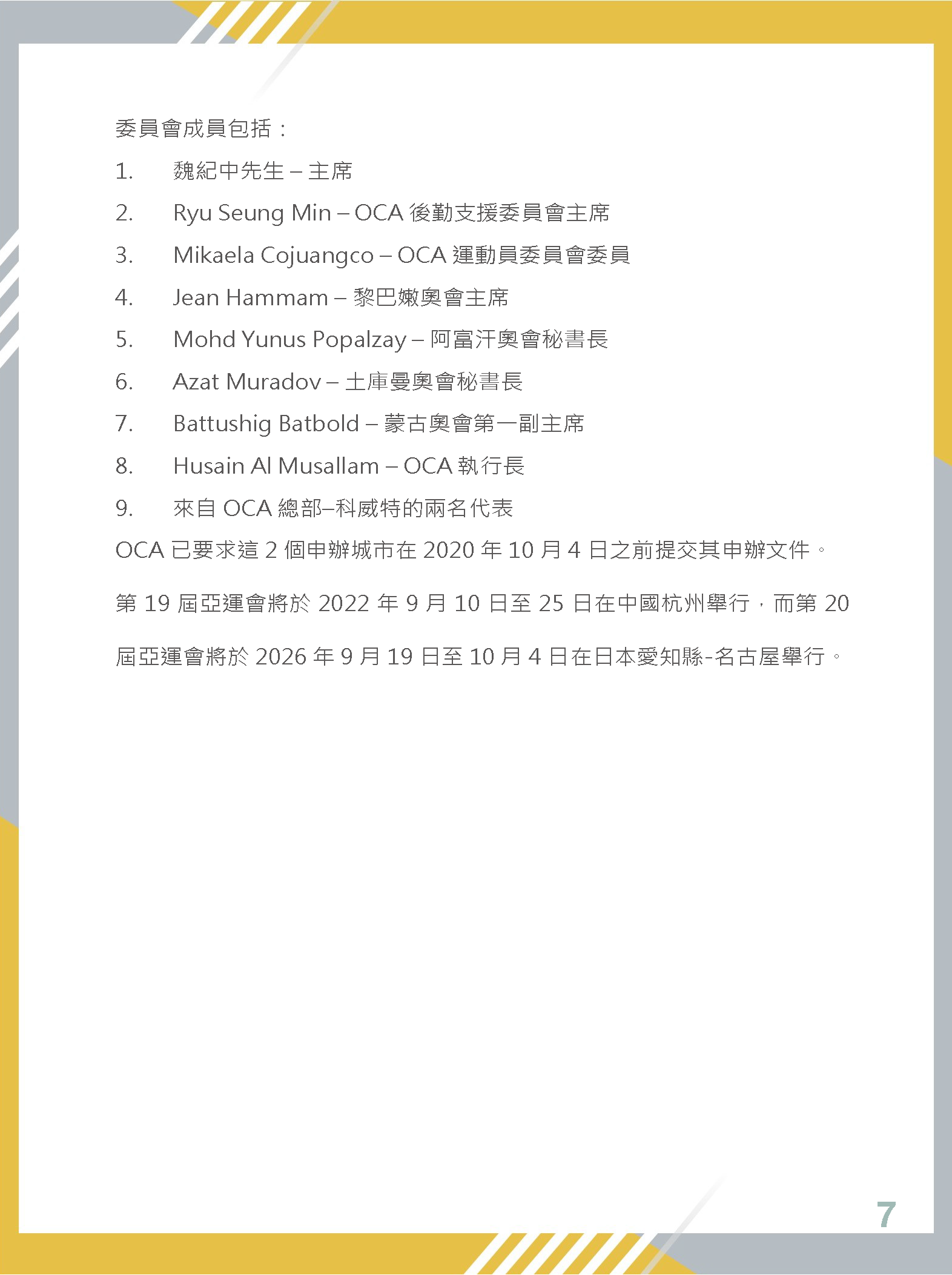 委員會成員包括：

1. 魏紀中先生 – 主席
2. Ryu Seung Min – OCA 後勤支援委員會主席
3. Mikaela Cojuangco – OCA 運動員委員會委員
4. Jean Hammam – 黎巴嫩奧會主席
5. Mohd Yunus Popalzay – 阿富汗奧會秘書長
6. Azat Muradov – 土庫曼奧會秘書長
7. Battushig Batbold – 蒙古奧會第一副主席
8. Husain Al Musallam – OCA 執行長
9. 來自 OCA 總部–科威特的兩名代表

OCA 已要求這 2 個申辦城市在 2020 年 10 月 4 日之前提交其申辦文件。

第 19 屆亞運會將於 2022 年 9 月 10 日至 25 日在中國杭州舉行，而第 20 屆亞運會將於 2026 年 9 月 19 日至 10 月 4 日在日本愛知縣-名古屋舉行。

7